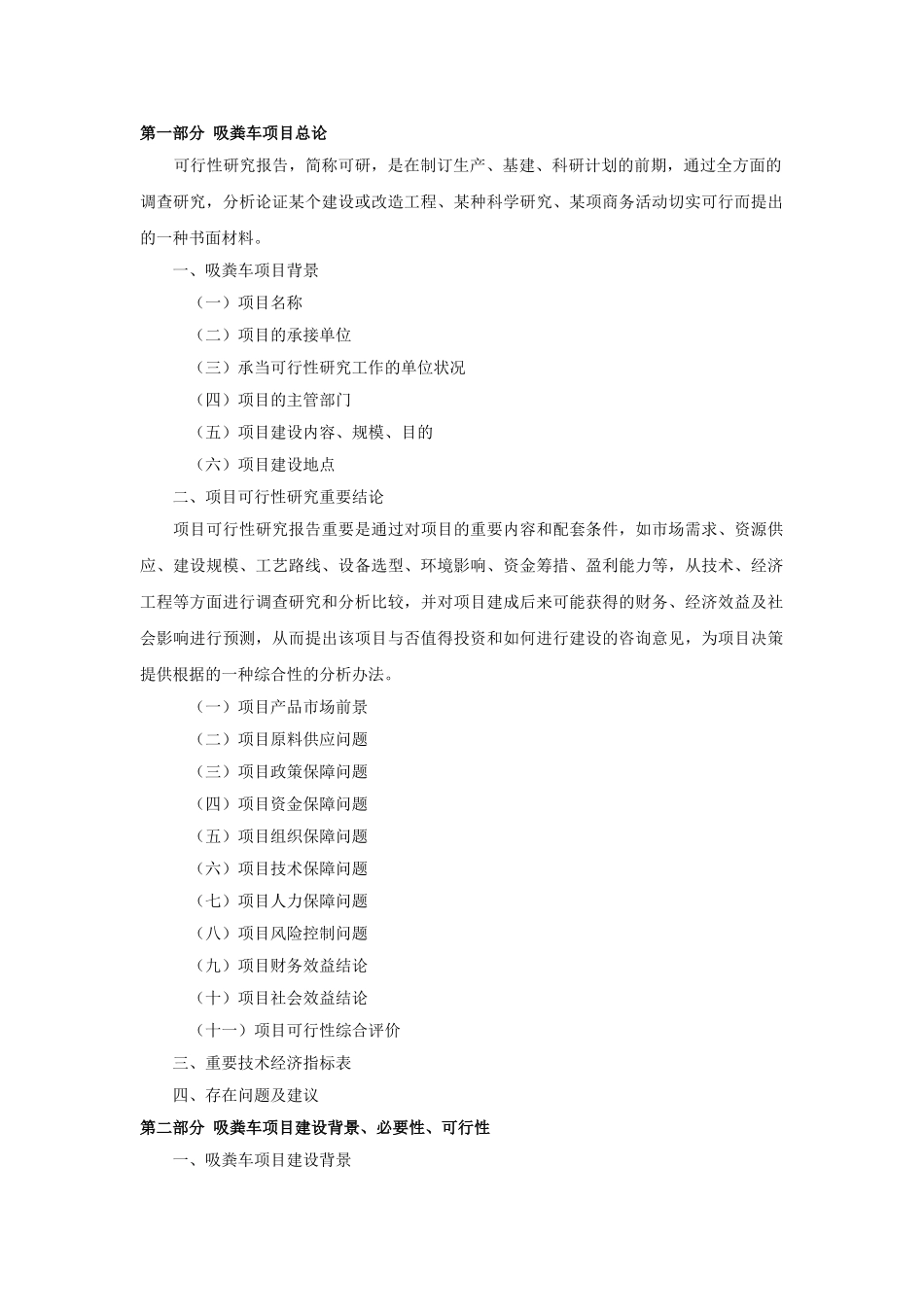 第一部分 吸粪车项目总论

可行性研究报告，简称可研，是在制订生产、基建、科研计划的前期，通过全方面的调查研究，分析论证某个建设或改造工程、某种科学研究、某项商务活动切实可行而提出的一种书面材料。

一、吸粪车项目背景

（一）项目名称

（二）项目的承接单位

（三）承当可行性研究工作的单位状况

（四）项目的主管部门

（五）项目建设内容、规模、目的

（六）项目建设地点

二、项目可行性研究重要结论

项目可行性研究报告重要是通过对项目的重要内容和配套条件，如市场需求、资源供应、建设规模、工艺路线、设备选型、环境影响、资金筹措、盈利能力等，从技术、经济工程等方面进行调查研究和分析比较，并对项目建成后来可能获得的财务、经济效益及社会影响进行预测，从而提出该项目与否值得投资和如何进行建设的咨询意见，为项目决策提供根据的一种综合性的分析办法。

（一）项目产品市场前景

（二）项目原料供应问题

（三）项目政策保障问题

（四）项目资金保障问题

（五）项目组织保障问题

（六）项目技术保障问题

（七）项目人力保障问题

（八）项目风险控制问题

（九）项目财务效益结论

（十）项目社会效益结论

（十一）项目可行性综合评价

三、重要技术经济指标表

四、存在问题及建议

第二部分 吸粪车项目建设背景、必要性、可行性

一、吸粪车项目建设背景